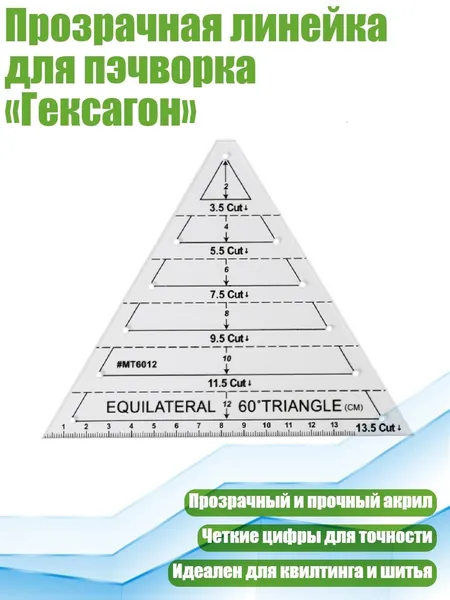 Прозрачная линейка для пэчворка «Гексагон»

2
3.5 Cut↓
4
5.5 Cut↓
6
7.5 Cut↓
8
9.5 Cut↓
#MT6012
10
11.5 Cut↓
EQUILATERAL 12 60°TRIANGLE (CM)
1 2 3 4 5 6 7 8 9 10 11 12 13 13.5 Cut↓

Прозрачный и прочный акрил

Четкие цифры для точности

Идеален для квилтинга и шитья